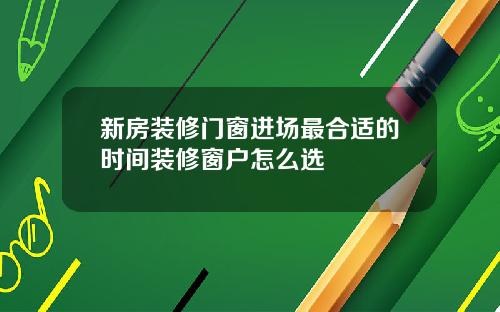 新房装修门窗进场最合适的时间装修窗户怎么选